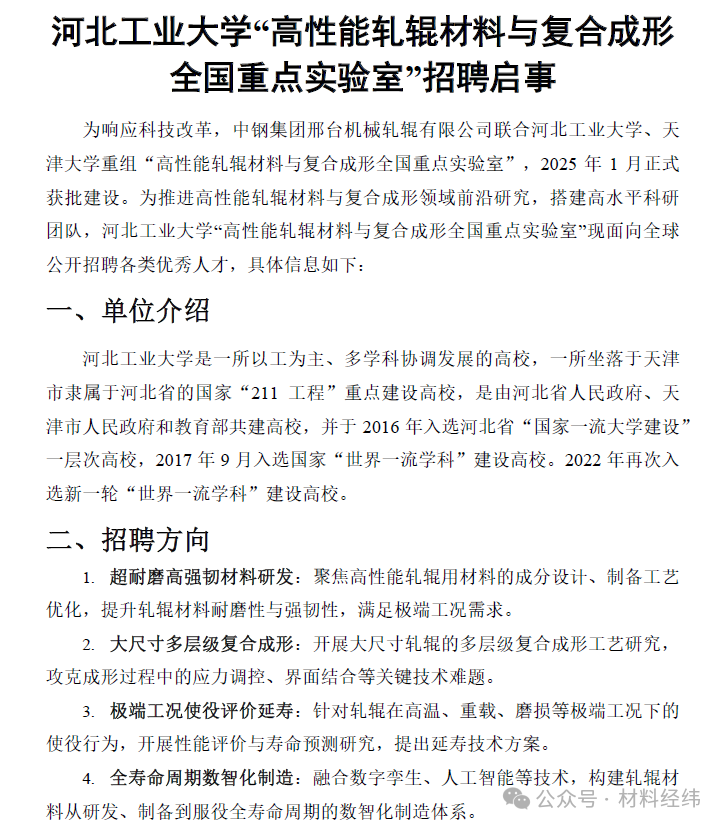 河北工业大学“高性能轧辊材料与复合成形全国重点实验室”招聘启事

为响应科技改革，中钢集团邢台机械轧辊有限公司联合河北工业大学、天津大学重组“高性能轧辊材料与复合成形全国重点实验室”，2025 年 1 月正式获批建设。为推进高性能轧辊材料与复合成形领域前沿研究，搭建高水平科研团队，河北工业大学“高性能轧辊材料与复合成形全国重点实验室”现面向全球公开招聘各类优秀人才，具体信息如下：

一、单位介绍

河北工业大学是一所以工为主、多学科协调发展的高校，一所坐落于天津市隶属于河北省的国家“211 工程”重点建设高校，是由河北省人民政府、天津市人民政府和教育部共建高校，并于 2016 年入选河北省“国家一流大学建设”一层次高校，2017 年 9 月入选国家“世界一流学科”建设高校。2022 年再次入选新一轮“世界一流学科”建设高校。

二、招聘方向

1. 超耐磨高强韧材料研发：聚焦高性能轧辊用材料的成分设计、制备工艺优化，提升轧辊材料耐磨性与强韧性，满足极端工况需求。

2. 大尺寸多层级复合成形：开展大尺寸轧辊的多层级复合成形工艺研究，攻克成形过程中的应力调控、界面结合等关键技术难题。

3. 极端工况使役评价延寿：针对轧辊在高温、重载、磨损等极端工况下的使役行为，开展性能评价与寿命预测研究，提出延寿技术方案。

4. 全寿命周期数智化制造：融合数字孪生、人工智能等技术，构建轧辊材料从研发、制备到服役全寿命周期的数智化制造体系。

公众号 · 材料经纬